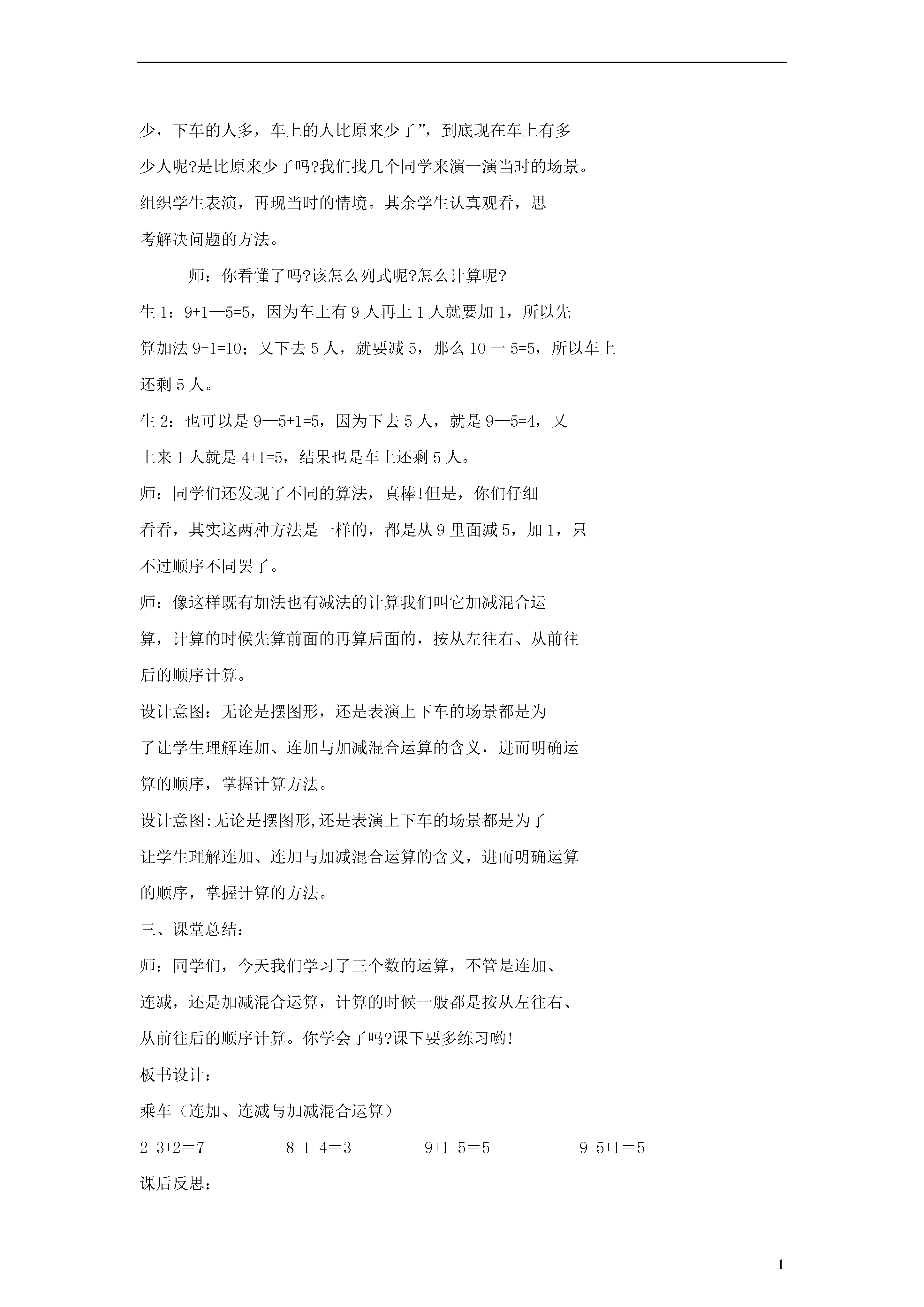 少，下车的人多，车上的人比原来少了”，到底现在车上有多少人呢?是比原来少了吗?我们找几个同学来演一演当时的场景。组织学生表演，再现当时的情境。其余学生认真观看，思考解决问题的方法。

师：你看懂了吗?该怎么列式呢?怎么计算呢?

生 1：9+1—5=5，因为车上有 9 人再上 1 人就要加 1，所以先算加法 9+1=10；又下去 5 人，就要减 5，那么 10 一 5=5，所以车上还剩 5 人。

生 2：也可以是 9—5+1=5，因为下去 5 人，就是 9—5=4，又上来 1 人就是 4+1=5，结果也是车上还剩 5 人。

师：同学们还发现了不同的算法，真棒!但是，你们仔细看看，其实这两种方法是一样的，都是从 9 里面减 5，加 1，只不过顺序不同罢了。

师：像这样既有加法也有减法的计算我们叫它加减混合运算，计算的时候先算前面的再算后面的，按从左往右、从前往后的顺序计算。

设计意图：无论是摆图形，还是表演上下车的场景都是为了让学生理解连加、连加与加减混合运算的含义，进而明确运算的顺序，掌握计算方法。

设计意图:无论是摆图形,还是表演上下车的场景都是为了让学生理解连加、连加与加减混合运算的含义，进而明确运算的顺序，掌握计算的方法。

三、课堂总结：

师：同学们，今天我们学习了三个数的运算，不管是连加、连减，还是加减混合运算，计算的时候一般都是按从左往右、从前往后的顺序计算。你学会了吗?课下要多练习哟!

板书设计：

乘车（连加、连减与加减混合运算）

2+3+2＝7　　8-1-4＝3　　9+1-5＝5　　9-5+1＝5

课后反思：

1